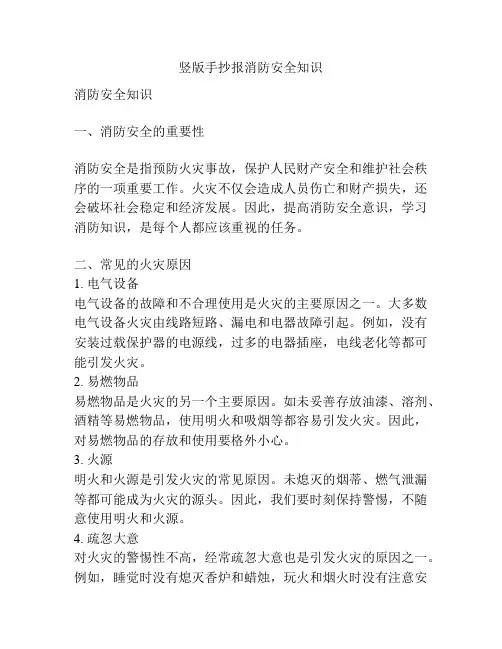 竖版手抄报消防安全知识

消防安全知识

一、消防安全的重要性

消防安全是指预防火灾事故，保护人民财产安全和维护社会秩序的一项重要工作。火灾不仅会造成人员伤亡和财产损失，还会破坏社会稳定和经济发展。因此，提高消防安全意识，学习消防知识，是每个人都应该重视的任务。

二、常见的火灾原因
1. 电气设备
电气设备的故障和不合理使用是火灾的主要原因之一。大多数电气设备火灾由线路短路、漏电和电器故障引起。例如，没有安装过载保护器的电源线，过多的电器插座，电线老化等都可能引发火灾。
2. 易燃物品
易燃物品是火灾的另一个主要原因。如未妥善存放油漆、溶剂、酒精等易燃物品，使用明火和吸烟等都容易引发火灾。因此，对易燃物品的存放和使用要格外小心。
3. 火源
明火和火源是引发火灾的常见原因。未熄灭的烟蒂、燃气泄漏等都可能成为火灾的源头。因此，我们要时刻保持警惕，不随意使用明火和火源。
4. 疏忽大意
对火灾的警惕性不高，经常疏忽大意也是引发火灾的原因之一。例如，睡觉时没有熄灭香炉和蜡烛，玩火和烟火时没有注意安